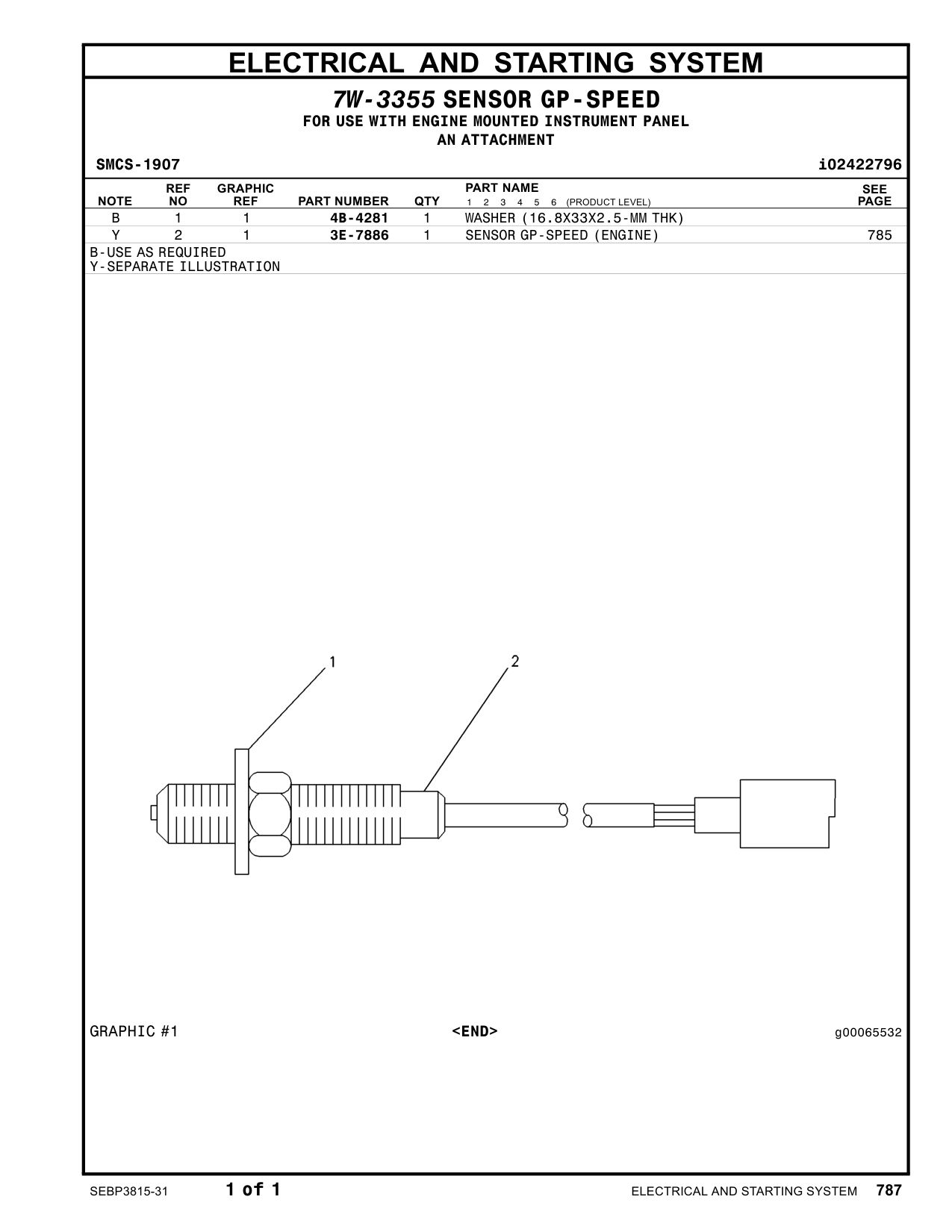 ELECTRICAL AND STARTING SYSTEM

7W-3355 SENSOR GP-SPEED
FOR USE WITH ENGINE MOUNTED INSTRUMENT PANEL
AN ATTACHMENT

SMCS-1907

i02422796

| NOTE | REF NO | GRAPHIC REF | PART NUMBER | QTY | PART NAME 1 2 3 4 5 6 (PRODUCT LEVEL) | SEE PAGE |
|---|---|---|---|---|---|---|
| B | 1 | 1 | 4B-4281 | 1 | WASHER (16.8X33X2.5-MM THK) | |
| Y | 2 | 1 | 3E-7886 | 1 | SENSOR GP-SPEED (ENGINE) | 785 |

B-USE AS REQUIRED
Y-SEPARATE ILLUSTRATION

1
2

GRAPHIC #1

<END>

g00065532

SEBP3815-31

1 of 1

ELECTRICAL AND STARTING SYSTEM 787